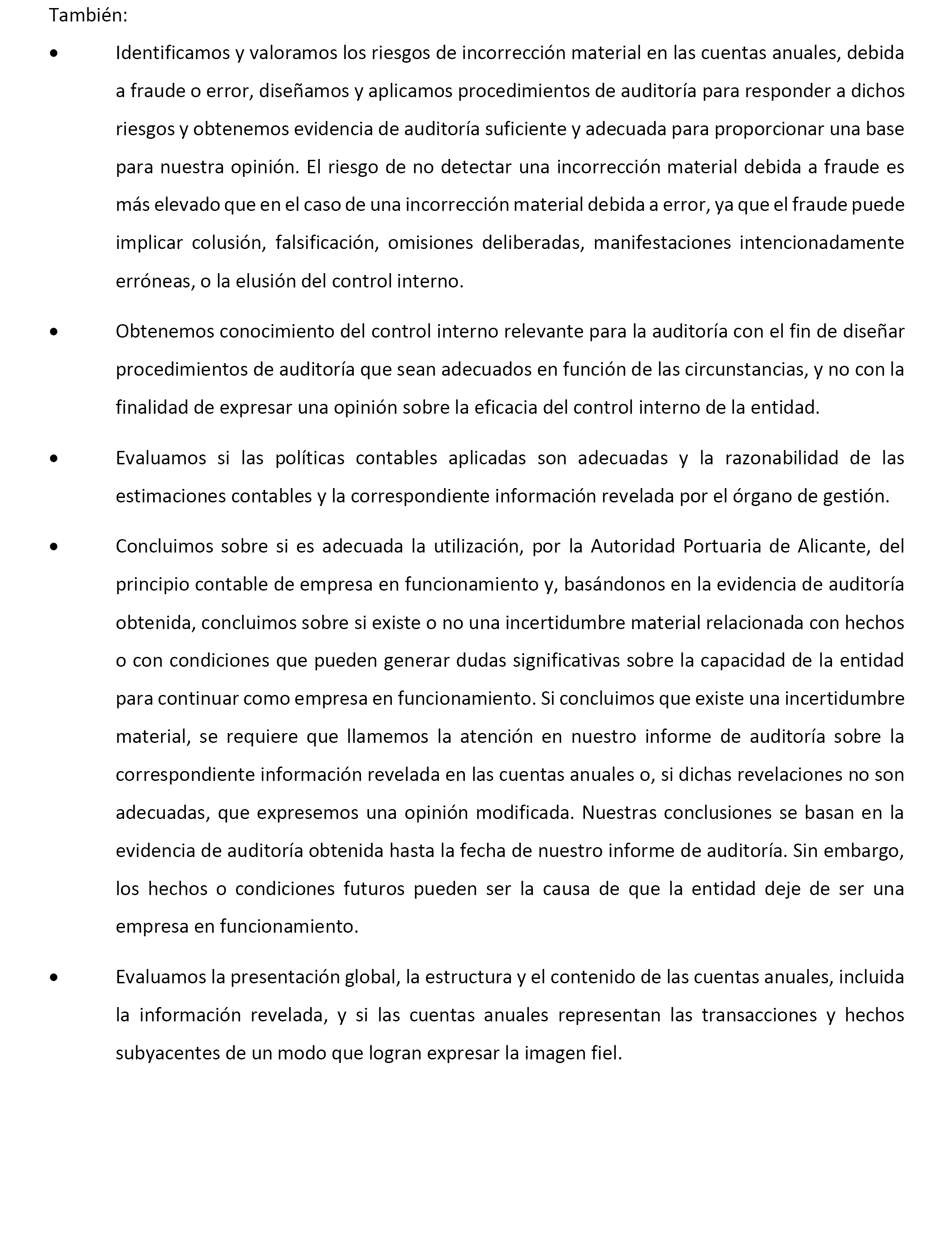 También:

• Identificamos y valoramos los riesgos de incorrección material en las cuentas anuales, debida a fraude o error, diseñamos y aplicamos procedimientos de auditoría para responder a dichos riesgos y obtenemos evidencia de auditoría suficiente y adecuada para proporcionar una base para nuestra opinión. El riesgo de no detectar una incorrección material debida a fraude es más elevado que en el caso de una incorrección material debida a error, ya que el fraude puede implicar colusión, falsificación, omisiones deliberadas, manifestaciones intencionadamente erróneas, o la elusión del control interno.

• Obtenemos conocimiento del control interno relevante para la auditoría con el fin de diseñar procedimientos de auditoría que sean adecuados en función de las circunstancias, y no con la finalidad de expresar una opinión sobre la eficacia del control interno de la entidad.

• Evaluamos si las políticas contables aplicadas son adecuadas y la razonabilidad de las estimaciones contables y la correspondiente información revelada por el órgano de gestión.

• Concluimos sobre si es adecuada la utilización, por la Autoridad Portuaria de Alicante, del principio contable de empresa en funcionamiento y, basándonos en la evidencia de auditoría obtenida, concluimos sobre si existe o no una incertidumbre material relacionada con hechos o con condiciones que pueden generar dudas significativas sobre la capacidad de la entidad para continuar como empresa en funcionamiento. Si concluimos que existe una incertidumbre material, se requiere que llamemos la atención en nuestro informe de auditoría sobre la correspondiente información revelada en las cuentas anuales o, si dichas revelaciones no son adecuadas, que expresemos una opinión modificada. Nuestras conclusiones se basan en la evidencia de auditoría obtenida hasta la fecha de nuestro informe de auditoría. Sin embargo, los hechos o condiciones futuros pueden ser la causa de que la entidad deje de ser una empresa en funcionamiento.

• Evaluamos la presentación global, la estructura y el contenido de las cuentas anuales, incluida la información revelada, y si las cuentas anuales representan las transacciones y hechos subyacentes de un modo que logran expresar la imagen fiel.